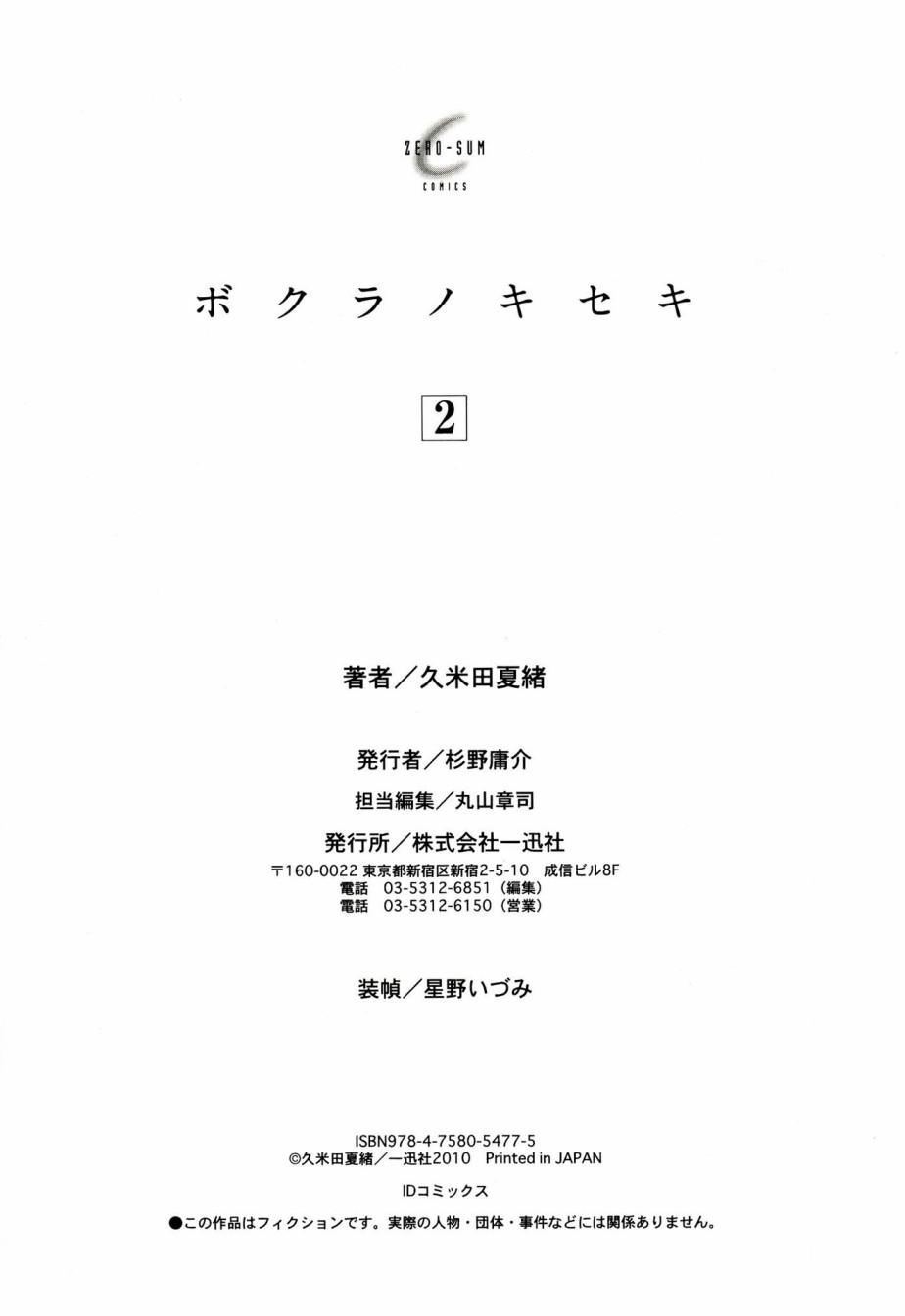 ZERO-SUM
COMICS

ボクラノキセキ

2

著者／久米田夏緒

発行者／杉野庸介

担当編集／丸山章司

発行所／株式会社一迅社
〒160-0022 東京都新宿区新宿2-5-10 成信ビル8F
電話 03-5312-6851（編集）
電話 03-5312-6150（営業）

装幀／星野いづみ

ISBN978-4-7580-5477-5
©久米田夏緒／一迅社2010 Printed in JAPAN

IDコミックス

●この作品はフィクションです。実際の人物・団体・事件などには関係ありません。